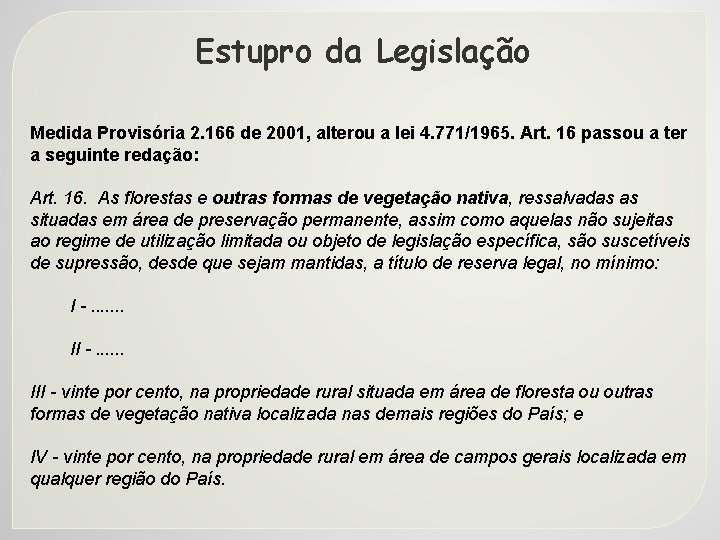 Estupro da Legislação

Medida Provisória 2.166 de 2001, alterou a lei 4.771/1965. Art. 16 passou a ter a seguinte redação:

Art. 16. As florestas e outras formas de vegetação nativa, ressalvadas as situadas em área de preservação permanente, assim como aquelas não sujeitas ao regime de utilização limitada ou objeto de legislação específica, são suscetíveis de supressão, desde que sejam mantidas, a título de reserva legal, no mínimo:

I - .......

II - ......

III - vinte por cento, na propriedade rural situada em área de floresta ou outras formas de vegetação nativa localizada nas demais regiões do País; e

IV - vinte por cento, na propriedade rural em área de campos gerais localizada em qualquer região do País.